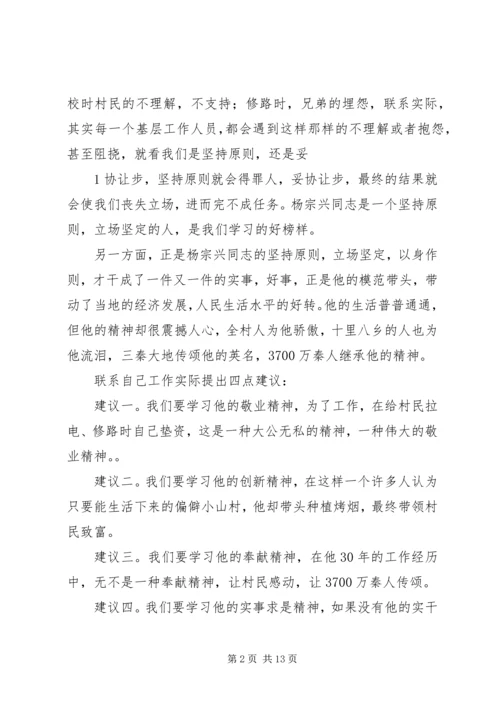 校时村民的不理解，不支持；修路时，兄弟的埋怨，联系实际，其实每一个基层工作人员，都会遇到这样那样的不理解或者抱怨，甚至阻挠，就看我们是坚持原则，还是妥

1 协让步，坚持原则就会得罪人，妥协让步，最终的结果就会使我们丧失立场，进而完不成任务。杨宗兴同志是一个坚持原则，立场坚定的人，是我们学习的好榜样。

另一方面，正是杨宗兴同志的坚持原则，立场坚定，以身作则，才干成了一件又一件的实事，好事，正是他的模范带头，带动了当地的经济发展，人民生活水平的好转。他的生活普普通通，但他的精神却很震撼人心，全村人为他骄傲，十里八乡的人也为他流泪，三秦大地传颂他的英名，3700 万秦人继承他的精神。

联系自己工作实际提出四点建议：

建议一。我们要学习他的敬业精神，为了工作，在给村民拉电、修路时自己垫资，这是一种大公无私的精神，一种伟大的敬业精神。。

建议二。我们要学习他的创新精神，在这样一个许多人认为只要能生活下来的偏僻小山村，他却带头种植烤烟，最终带领村民致富。

建议三。我们要学习他的奉献精神，在他 30 年的工作经历中，无不是一种奉献精神，让村民感动，让 3700 万秦人传颂。

建议四。我们要学习他的实事求是精神，如果没有他的实干

第 2 页 共 13 页